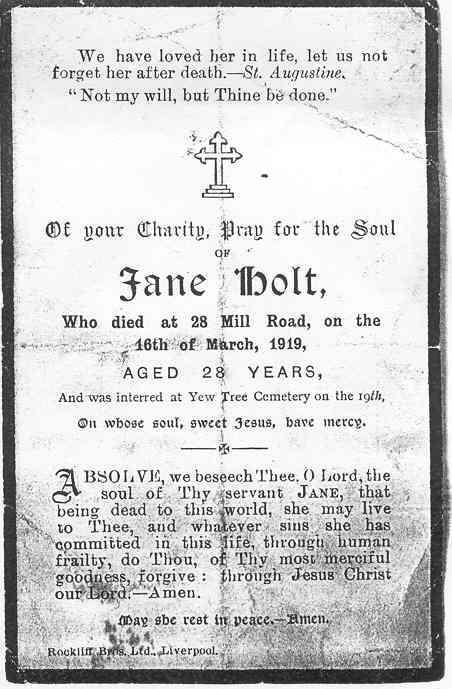 We have loved her in life, let us not forget her after death.—St. Augustine.

"Not my will, but Thine be done."

Of your Charity, Pray for the Soul

OF

Jane Holt,

Who died at 28 Mill Road, on the 16th of March, 1919,

AGED 28 YEARS,

And was interred at Yew Tree Cemetery on the 19th,

On whose soul, sweet Jesus, have mercy.

ABSOLVE, we beseech Thee, O Lord, the soul of Thy servant JANE, that being dead to this world, she may live to Thee, and whatever sins she has committed in this life, through human frailty, do Thou, of Thy most merciful goodness, forgive: through Jesus Christ our Lord.—Amen.

May she rest in peace.—Amen.

Rockliff Bros. Ltd., Liverpool.